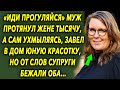 «ИДИ ПРОГУЛЯЙСЯ» МУЖ ПРОТЯНУЛ ЖЕНЕ ТЫСЯЧУ, А САМ УХМЫЛЯЯСЬ, ЗАВЕЛ В ДОМ ЮНУЮ КРАСОТКУ, НО ОТ СЛОВ СУПРУГИ БЕЖАЛИ ОБА...